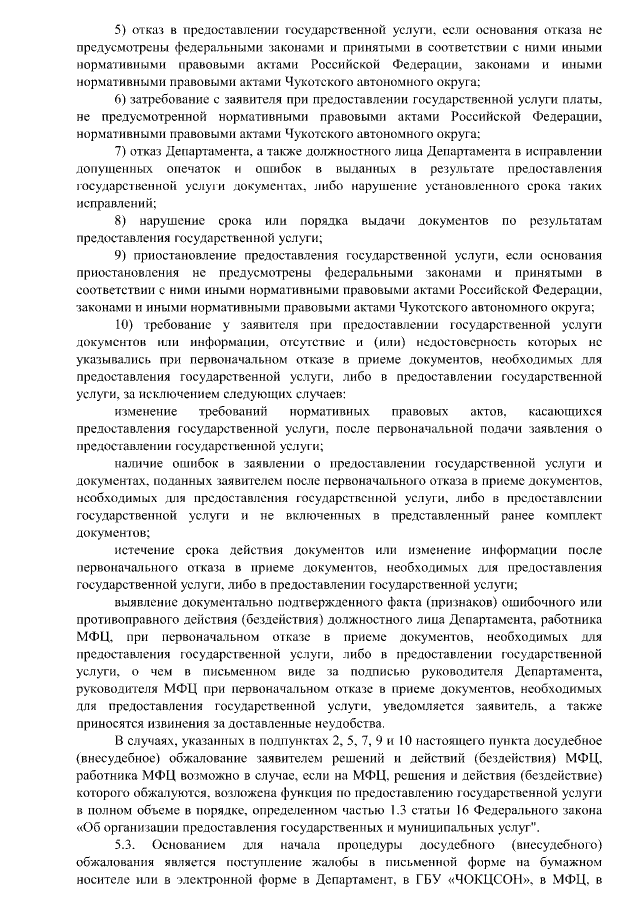 5) отказ в предоставлении государственной услуги, если основания отказа не предусмотрены федеральными законами и принятыми в соответствии с ними иными нормативными правовыми актами Российской Федерации, законами и иными нормативными правовыми актами Чукотского автономного округа;

6) затребование с заявителя при предоставлении государственной услуги платы, не предусмотренной нормативными правовыми актами Российской Федерации, нормативными правовыми актами Чукотского автономного округа;

7) отказ Департамента, а также должностного лица Департамента в исправлении допущенных опечаток и ошибок в выданных в результате предоставления государственной услуги документах, либо нарушение установленного срока таких исправлений;

8) нарушение срока или порядка выдачи документов по результатам предоставления государственной услуги;

9) приостановление предоставления государственной услуги, если основания приостановления не предусмотрены федеральными законами и принятыми в соответствии с ними иными нормативными правовыми актами Российской Федерации, законами и иными нормативными правовыми актами Чукотского автономного округа;

10) требование у заявителя при предоставлении государственной услуги документов или информации, отсутствие и (или) недостоверность которых не указывались при первоначальном отказе в приеме документов, необходимых для предоставления государственной услуги, либо в предоставлении государственной услуги, за исключением следующих случаев:

изменение требований нормативных правовых актов, касающихся предоставления государственной услуги, после первоначальной подачи заявления о предоставлении государственной услуги;

наличие ошибок в заявлении о предоставлении государственной услуги и документах, поданных заявителем после первоначального отказа в приеме документов, необходимых для предоставления государственной услуги, либо в предоставлении государственной услуги и не включенных в представленный ранее комплект документов;

истечение срока действия документов или изменение информации после первоначального отказа в приеме документов, необходимых для предоставления государственной услуги, либо в предоставлении государственной услуги;

выявление документально подтвержденного факта (признаков) ошибочного или противоправного действия (бездействия) должностного лица Департамента, работника МФЦ, при первоначальном отказе в приеме документов, необходимых для предоставления государственной услуги, либо в предоставлении государственной услуги, о чем в письменном виде за подписью руководителя Департамента, руководителя МФЦ при первоначальном отказе в приеме документов, необходимых для предоставления государственной услуги, уведомляется заявитель, а также приносятся извинения за доставленные неудобства.

В случаях, указанных в подпунктах 2, 5, 7, 9 и 10 настоящего пункта досудебное (внесудебное) обжалование заявителем решений и действий (бездействия) МФЦ, работника МФЦ возможно в случае, если на МФЦ, решения и действия (бездействие) которого обжалуются, возложена функция по предоставлению государственной услуги в полном объеме в порядке, определенном частью 1.3 статьи 16 Федерального закона «Об организации предоставления государственных и муниципальных услуг".

5.3. Основанием для начала процедуры досудебного (внесудебного) обжалования является поступление жалобы в письменной форме на бумажном носителе или в электронной форме в Департамент, в ГБУ «ЧОКЦСОН», в МФЦ, в